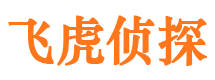 飞虎侦探